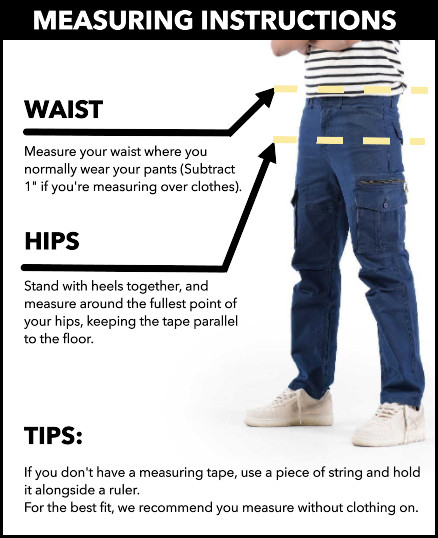 MEASURING INSTRUCTIONS

WAIST

Measure your waist where you normally wear your pants (Subtract 1" if you're measuring over clothes).

HIPS

Stand with heels together, and measure around the fullest point of your hips, keeping the tape parallel to the floor.

TIPS:

If you don't have a measuring tape, use a piece of string and hold it alongside a ruler.
For the best fit, we recommend you measure without clothing on.